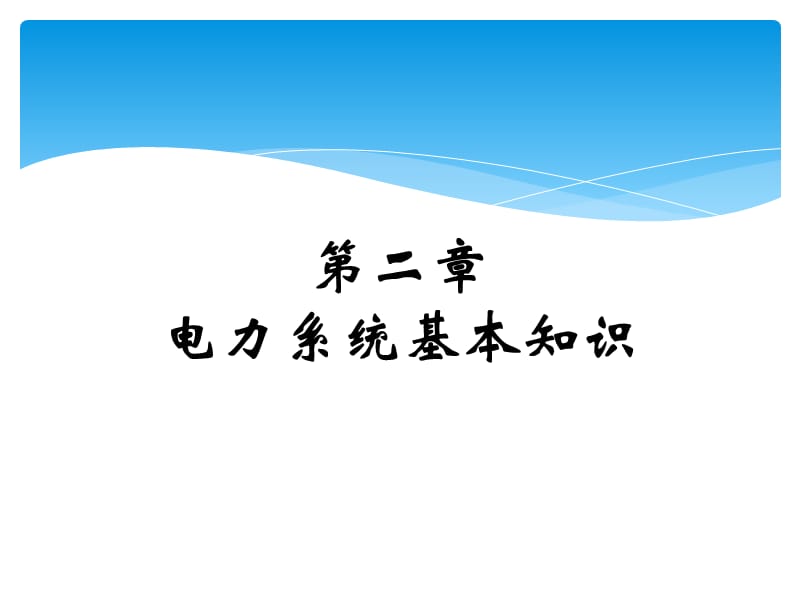 第二章
电力系统基本知识